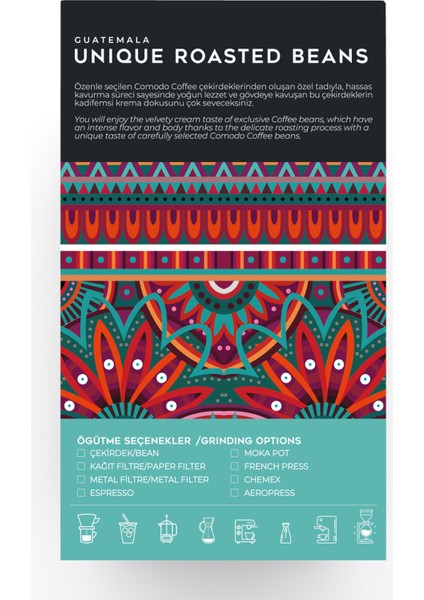 GUATEMALA
UNIQUE ROASTED BEANS

Özenle seçilen Comodo Coffee çekirdeklerinden oluşan özel tadıyla, hassas kavurma süreci sayesinde yoğun lezzet ve gövdeye kavuşan bu çekirdeklerin kadifemsi krema dokusunu çok seveceksiniz.

You will enjoy the velvety cream taste of exclusive Coffee beans, which have an intense flavor and body thanks to the delicate roasting process with a unique taste of carefully selected Comodo Coffee beans.

ÖGÜTME SEÇENEKLER /GRINDING OPTIONS
☐ ÇEKİRDEK/BEAN
☐ KAĞIT FİLTRE/PAPER FILTER
☐ METAL FİLTRE/METAL FILTER
☐ ESPRESSO
☐ MOKA POT
☐ FRENCH PRESS
☐ CHEMEX
☐ AEROPRESS